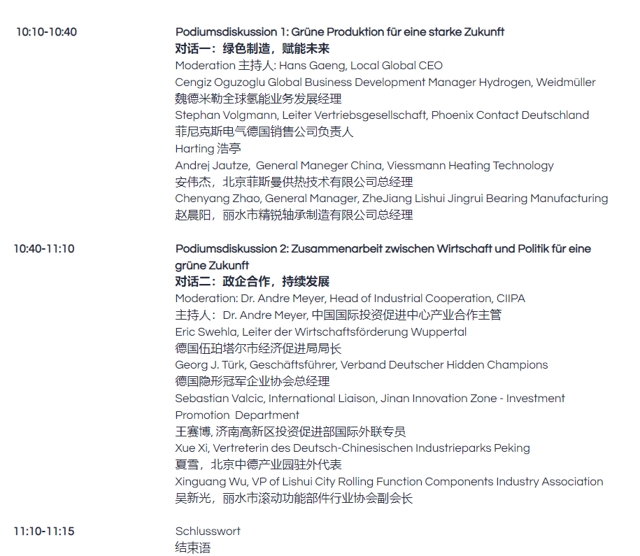 10:10-10:40

Podiumsdiskussion 1: Grüne Produktion für eine starke Zukunft
对话一：绿色制造，赋能未来
Moderation 主持人: Hans Gaeng, Local Global CEO
Cengiz Oguzoglu Global Business Development Manager Hydrogen, Weidmüller
魏德米勒全球氢能业务发展经理
Stephan Volgmann, Leiter Vertriebsgesellschaft, Phoenix Contact Deutschland
菲尼克斯电气德国销售公司负责人
Harting 浩亭
Andrej Jautze, General Maneger China, Viessmann Heating Technology
安伟杰，北京菲斯曼供热技术有限公司总经理
Chenyang Zhao, General Manager, ZheJiang Lishui Jingrui Bearing Manufacturing
赵晨阳，丽水市精锐轴承制造有限公司总经理

10:40-11:10

Podiumsdiskussion 2: Zusammenarbeit zwischen Wirtschaft und Politik für eine grüne Zukunft
对话二：政企合作，持续发展
Moderation: Dr. Andre Meyer, Head of Industrial Cooperation, CIIPA
主持人：Dr. Andre Meyer, 中国国际投资促进中心产业合作主管
Eric Swehla, Leiter der Wirtschaftsförderung Wuppertal
德国伍珀塔尔市经济促进局局长
Georg J. Türk, Geschäftsführer, Verband Deutscher Hidden Champions
德国隐形冠军企业协会总经理
Sebastian Valcic, International Liaison, Jinan Innovation Zone - Investment Promotion Department
王赛博, 济南高新区投资促进部国际外联专员
Xue Xi, Vertreterin des Deutsch-Chinesischen Industrieparks Peking
夏雪，北京中德产业园驻外代表
Xinguang Wu, VP of Lishui City Rolling Function Components Industry Association
吴新光，丽水市滚动功能部件行业协会副会长

11:10-11:15

Schlusswort
结束语